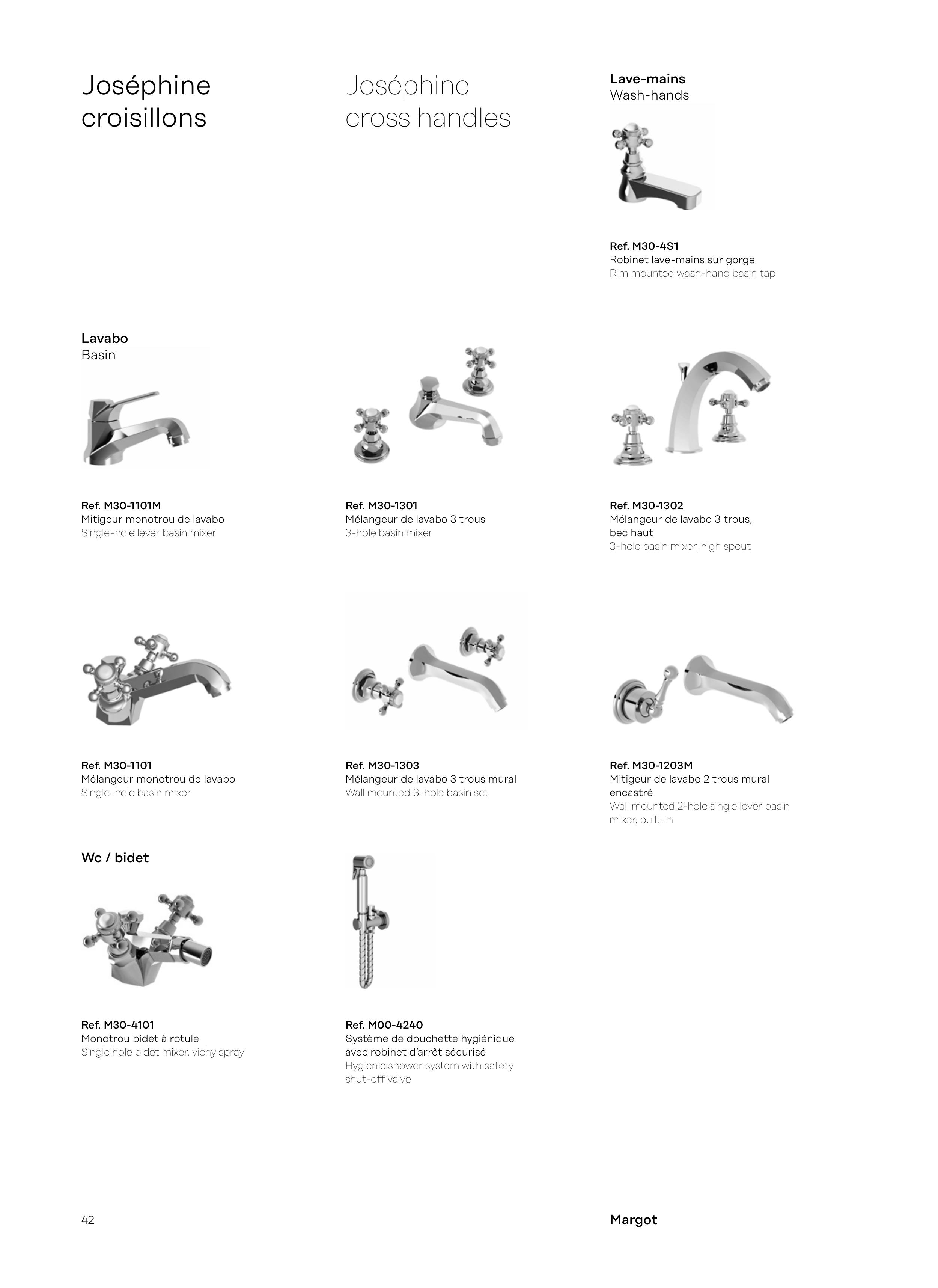 Joséphine croisillons

Joséphine cross handles

Lave-mains
Wash-hands

Ref. M30-4S1
Robinet lave-mains sur gorge
Rim mounted wash-hand basin tap

Lavabo
Basin

Ref. M30-1101M
Mitigeur monotrou de lavabo
Single-hole lever basin mixer

Ref. M30-1301
Mélangeur de lavabo 3 trous
3-hole basin mixer

Ref. M30-1302
Mélangeur de lavabo 3 trous, bec haut
3-hole basin mixer, high spout

Ref. M30-1101
Mélangeur monotrou de lavabo
Single-hole basin mixer

Ref. M30-1303
Mélangeur de lavabo 3 trous mural
Wall mounted 3-hole basin set

Ref. M30-1203M
Mitigeur de lavabo 2 trous mural encastré
Wall mounted 2-hole single lever basin mixer, built-in

Wc / bidet

Ref. M30-4101
Monotrou bidet à rotule
Single hole bidet mixer, vichy spray

Ref. M00-4240
Système de douchette hygiénique avec robinet d'arrêt sécurisé
Hygienic shower system with safety shut-off valve

42

Margot